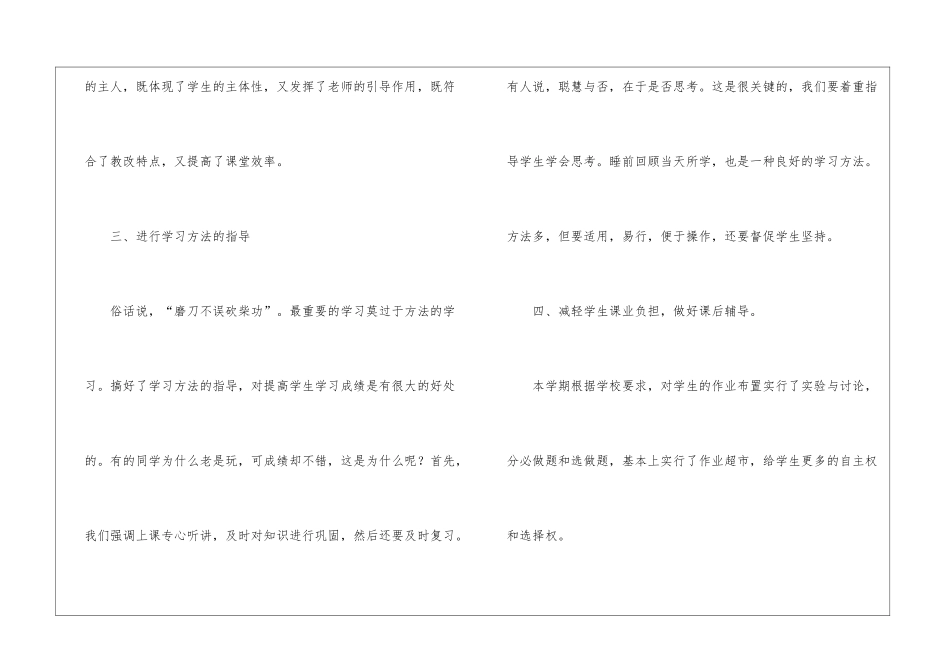 的主人，既体现了学生的主体性，又发挥了老师的引导作用，既符合了教改特点，又提高了课堂效率。

三、进行学习方法的指导

俗话说，“磨刀不误砍柴功”。最重要的学习莫过于方法的学习。搞好了学习方法的指导，对提高学生学习成绩是有很大的好处的。有的同学为什么老是玩，可成绩却不错，这是为什么呢？首先，我们强调上课专心听讲，及时对知识进行巩固，然后还要及时复习。有人说，聪慧与否，在于是否思考。这是很关键的，我们要着重指导学生学会思考。睡前回顾当天所学，也是一种良好的学习方法。方法多，但要适用，易行，便于操作，还要督促学生坚持。

四、减轻学生课业负担，做好课后辅导。

本学期根据学校要求，对学生的作业布置实行了实验与讨论，分必做题和选做题，基本上实行了作业超市，给学生更多的自主权和选择权。